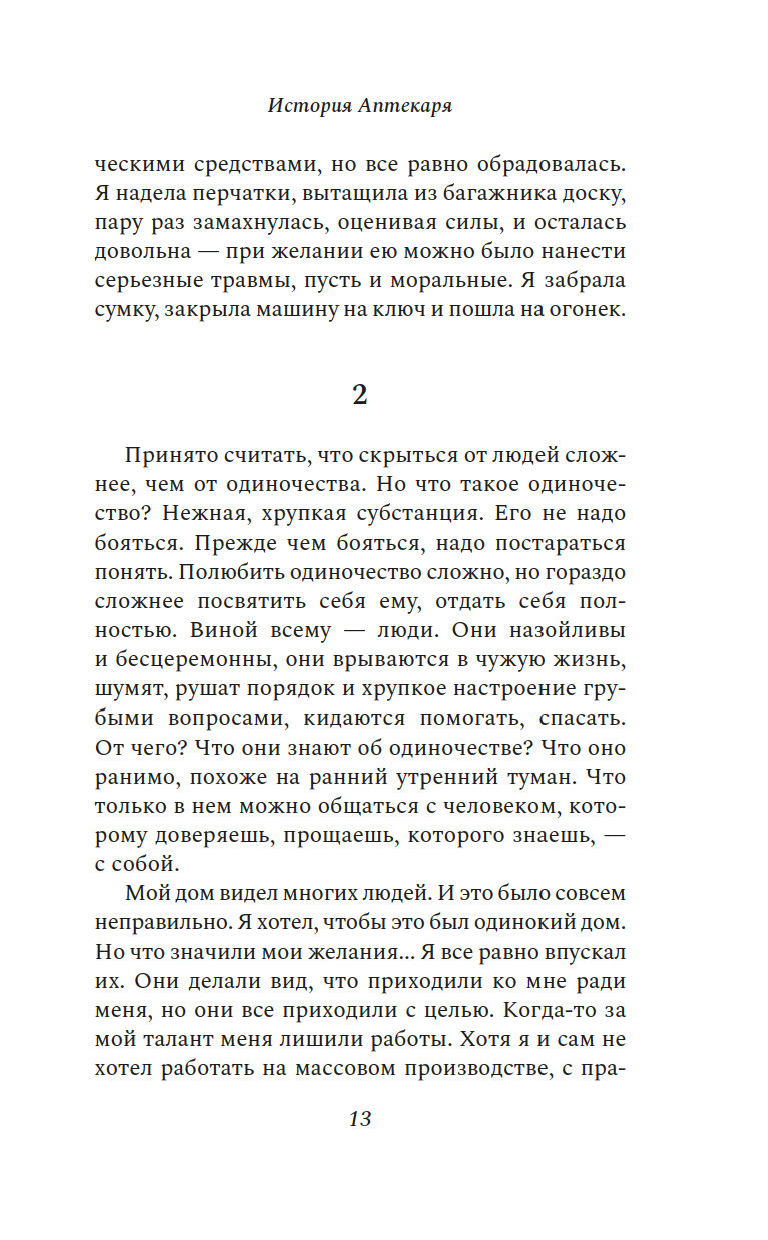 История Аптекаря

ческими средствами, но все равно обрадовалась. Я надела перчатки, вытащила из багажника доску, пару раз замахнулась, оценивая силы, и осталась довольна — при желании ею можно было нанести серьезные травмы, пусть и моральные. Я забрала сумку, закрыла машину на ключ и пошла на огонек.

2

Принято считать, что скрыться от людей сложнее, чем от одиночества. Но что такое одиночество? Нежная, хрупкая субстанция. Его не надо бояться. Прежде чем бояться, надо постараться понять. Полюбить одиночество сложно, но гораздо сложнее посвятить себя ему, отдать себя полностью. Виной всему — люди. Они назойливы и бесцеремонны, они врываются в чужую жизнь, шумят, рушат порядок и хрупкое настроение грубыми вопросами, кидаются помогать, спасать. От чего? Что они знают об одиночестве? Что оно ранимо, похоже на ранний утренний туман. Что только в нем можно общаться с человеком, которому доверяешь, прощаешь, которого знаешь, — с собой.

Мой дом видел многих людей. И это было совсем неправильно. Я хотел, чтобы это был одинокий дом. Но что значили мои желания... Я все равно впускал их. Они делали вид, что приходили ко мне ради меня, но они все приходили с целью. Когда-то за мой талант меня лишили работы. Хотя я и сам не хотел работать на массовом производстве, с пра-

13